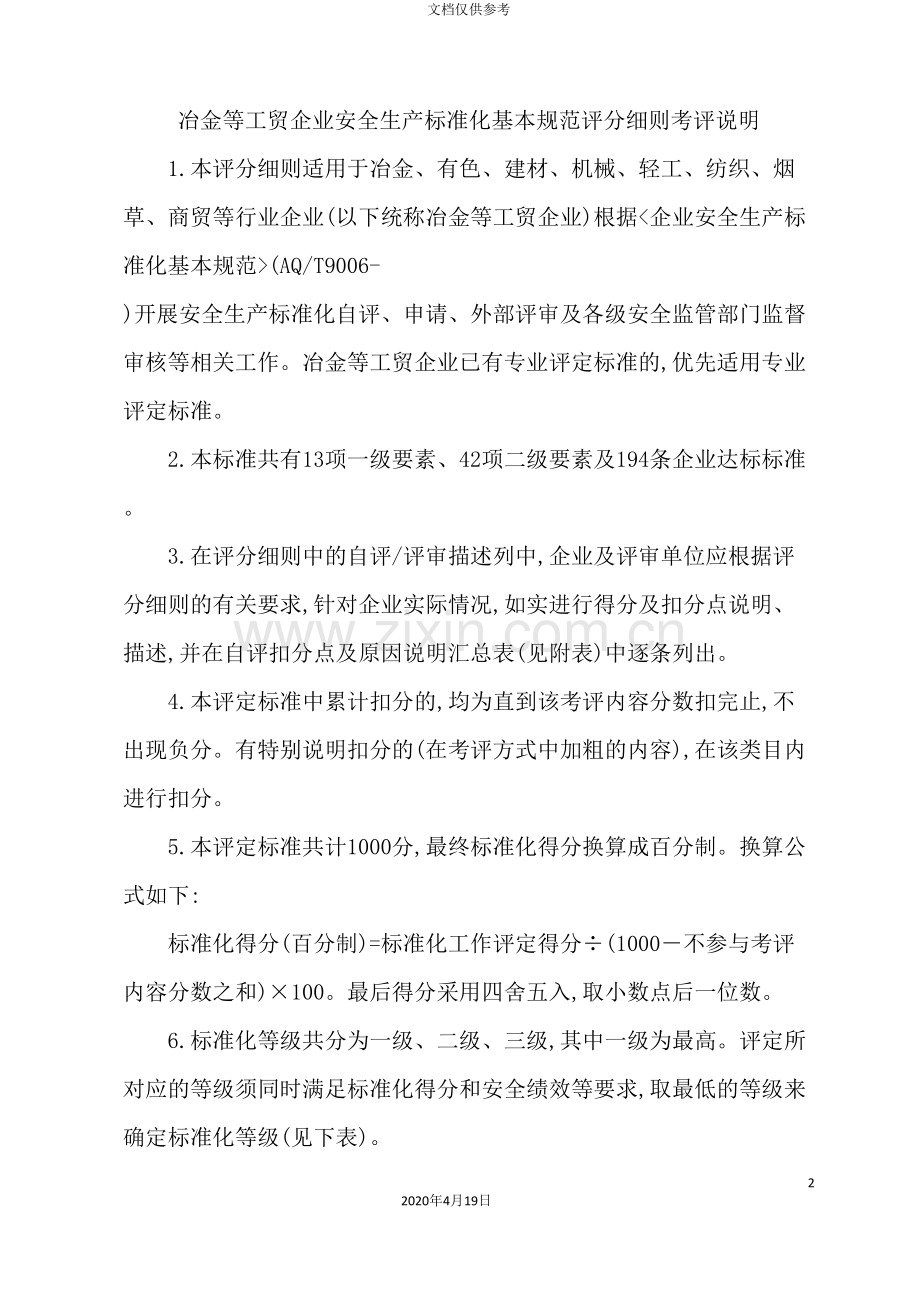 文档仅供参考

冶金等工贸企业安全生产标准化基本规范评分细则考评说明

1.本评分细则适用于冶金、有色、建材、机械、轻工、纺织、烟草、商贸等行业企业(以下统称冶金等工贸企业)根据<企业安全生产标准化基本规范>(AQ/T9006-)开展安全生产标准化自评、申请、外部评审及各级安全监管部门监督审核等相关工作。冶金等工贸企业已有专业评定标准的,优先适用专业评定标准。

2.本标准共有13项一级要素、42项二级要素及194条企业达标标准。

3.在评分细则中的自评/评审描述列中,企业及评审单位应根据评分细则的有关要求,针对企业实际情况,如实进行得分及扣分点说明、描述,并在自评扣分点及原因说明汇总表(见附表)中逐条列出。

4.本评定标准中累计扣分的,均为直到该考评内容分数扣完止,不出现负分。有特别说明扣分的(在考评方式中加粗的内容),在该类目内进行扣分。

5.本评定标准共计1000分,最终标准化得分换算成百分制。换算公式如下:

标准化得分(百分制)=标准化工作评定得分÷(1000－不参与考评内容分数之和)×100。最后得分采用四舍五入,取小数点后一位数。

6.标准化等级共分为一级、二级、三级,其中一级为最高。评定所对应的等级须同时满足标准化得分和安全绩效等要求,取最低的等级来确定标准化等级(见下表)。

2

2020年4月19日

www.zixin.com.cn